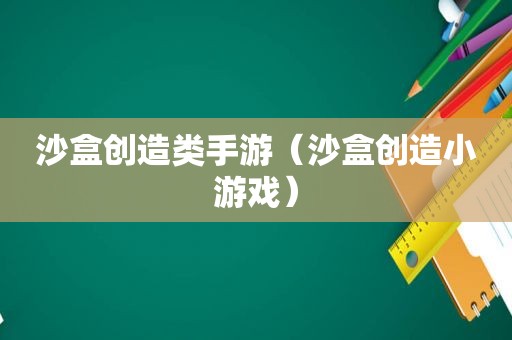 沙盒创造类手游（沙盒创造小游戏）